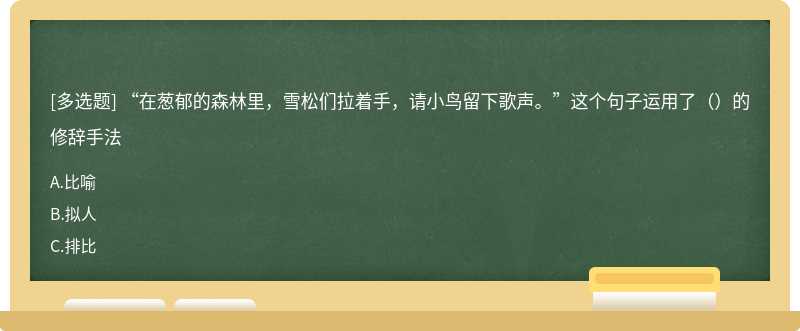 [多选题] “在葱郁的森林里，雪松们拉着手，请小鸟留下歌声。”这个句子运用了（）的修辞手法

A.比喻

B.拟人

C.排比